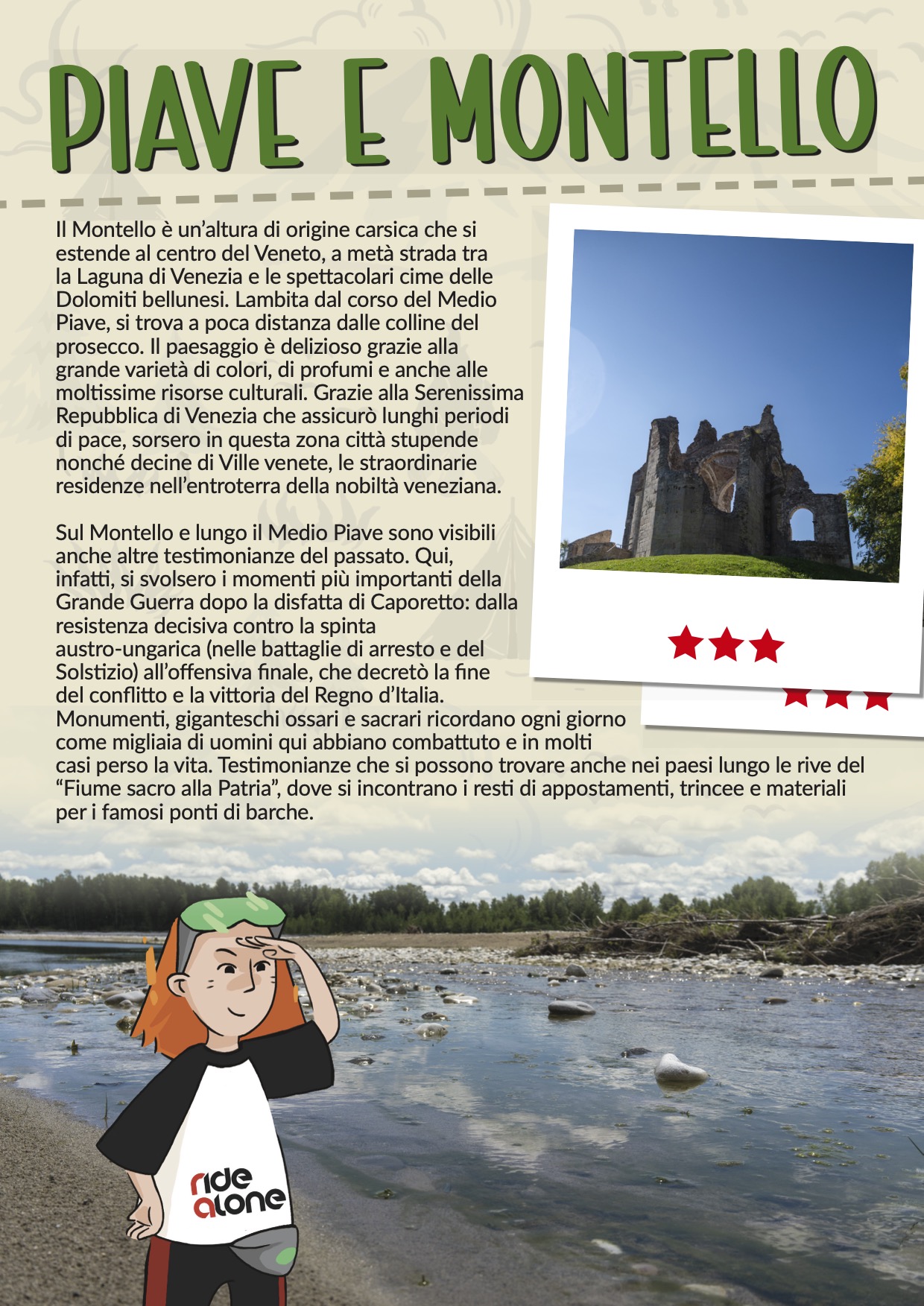 PIAVE E MONTELLO

Il Montello è un'altura di origine carsica che si estende al centro del Veneto, a metà strada tra la Laguna di Venezia e le spettacolari cime delle Dolomiti bellunesi. Lambita dal corso del Medio Piave, si trova a poca distanza dalle colline del prosecco. Il paesaggio è delizioso grazie alla grande varietà di colori, di profumi e anche alle moltissime risorse culturali. Grazie alla Serenissima Repubblica di Venezia che assicurò lunghi periodi di pace, sorsero in questa zona città stupende nonché decine di Ville venete, le straordinarie residenze nell'entroterra della nobiltà veneziana.

Sul Montello e lungo il Medio Piave sono visibili anche altre testimonianze del passato. Qui, infatti, si svolsero i momenti più importanti della Grande Guerra dopo la disfatta di Caporetto: dalla resistenza decisiva contro la spinta austro-ungarica (nelle battaglie di arresto e del Solstizio) all'offensiva finale, che decretò la fine del conflitto e la vittoria del Regno d'Italia. Monumenti, giganteschi ossari e sacrari ricordano ogni giorno come migliaia di uomini qui abbiano combattuto e in molti casi perso la vita. Testimonianze che si possono trovare anche nei paesi lungo le rive del "Fiume sacro alla Patria", dove si incontrano i resti di appostamenti, trincee e materiali per i famosi ponti di barche.

ride alone